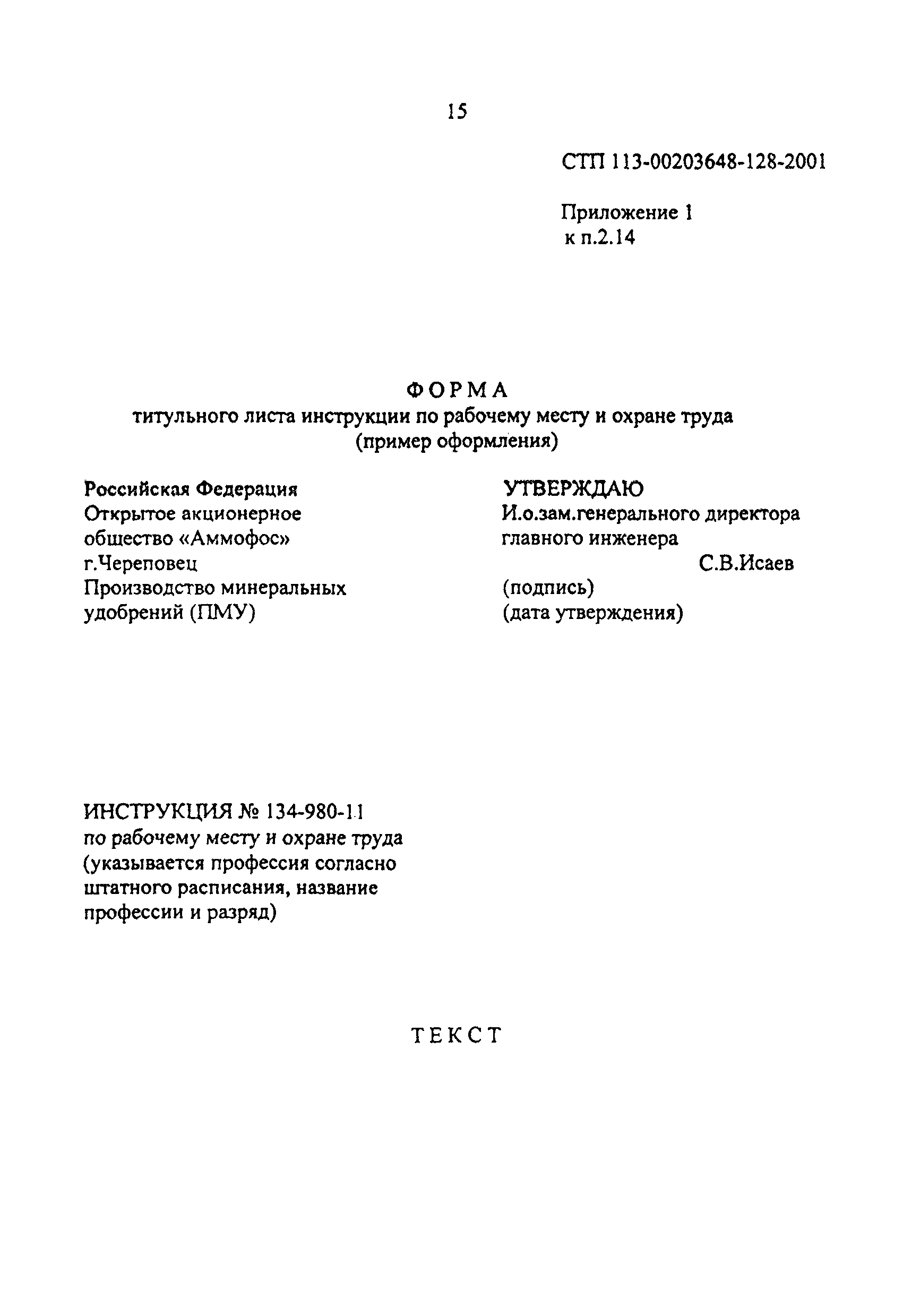 15

СТП 113-00203648-128-2001

Приложение 1
к п.2.14

ФОРМА
титульного листа инструкции по рабочему месту и охране труда
(пример оформления)

Российская Федерация
Открытое акционерное
общество «Аммофос»
г.Череповец
Производство минеральных
удобрений (ПМУ)

УТВЕРЖДАЮ
И.о.зам.генерального директора
главного инженера
С.В.Исаев
(подпись)
(дата утверждения)

ИНСТРУКЦИЯ № 134-980-11
по рабочему месту и охране труда
(указывается профессия согласно
штатного расписания, название
профессии и разряд)

ТЕКСТ